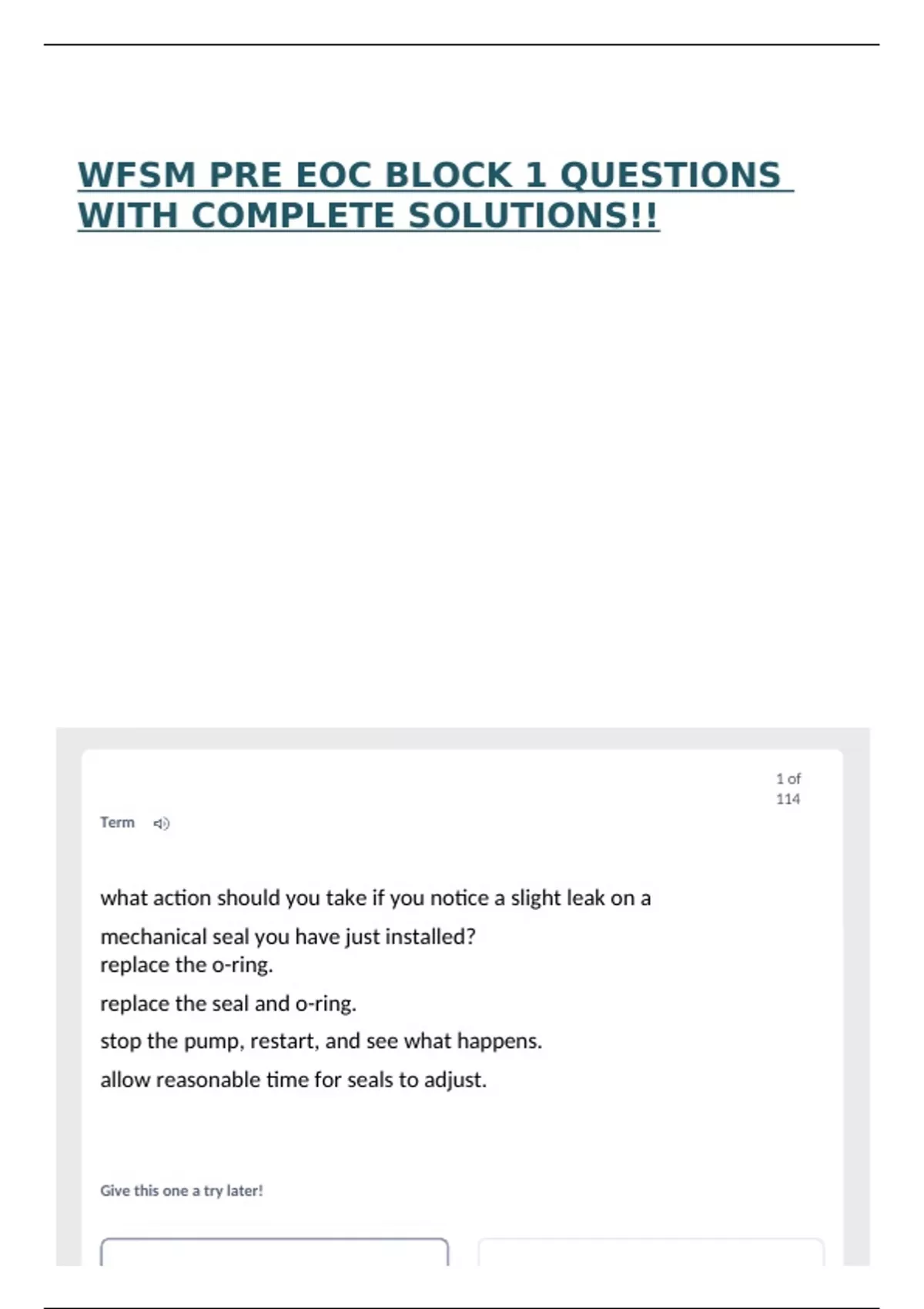 WFSM PRE EOC BLOCK 1 QUESTIONS WITH COMPLETE SOLUTIONS!!

1 of 114

Term

what action should you take if you notice a slight leak on a mechanical seal you have just installed?
replace the o-ring.

replace the seal and o-ring.

stop the pump, restart, and see what happens.

allow reasonable time for seals to adjust.

Give this one a try later!